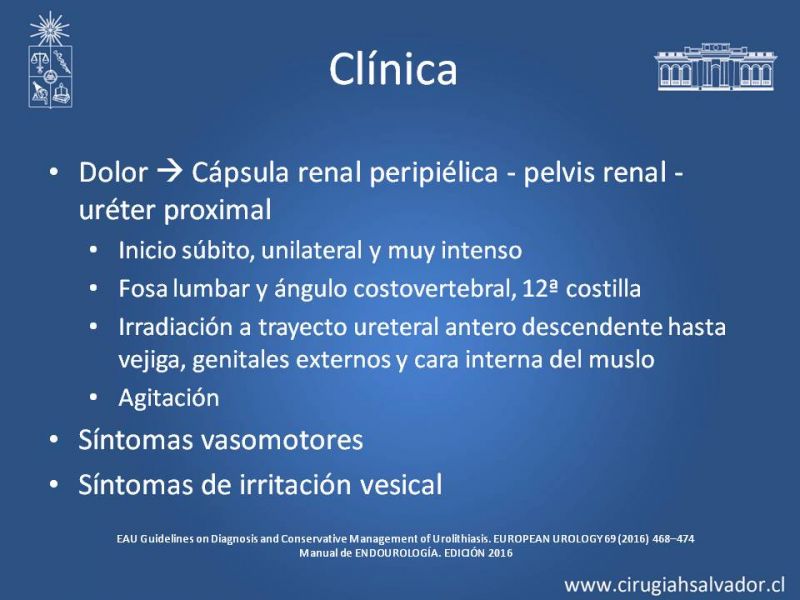 Clínica

• Dolor → Cápsula renal peripiélica - pelvis renal - uréter proximal
  • Inicio súbito, unilateral y muy intenso
  • Fosa lumbar y ángulo costovertebral, 12ª costilla
  • Irradiación a trayecto ureteral antero descendente hasta vejiga, genitales externos y cara interna del muslo
  • Agitación
• Síntomas vasomotores
• Síntomas de irritación vesical

EAU Guidelines on Diagnosis and Conservative Management of Urolithiasis. EUROPEAN UROLOGY 69 (2016) 468–474
Manual de ENDOUROLOGÍA. EDICIÓN 2016

www.cirugiahsalvador.cl